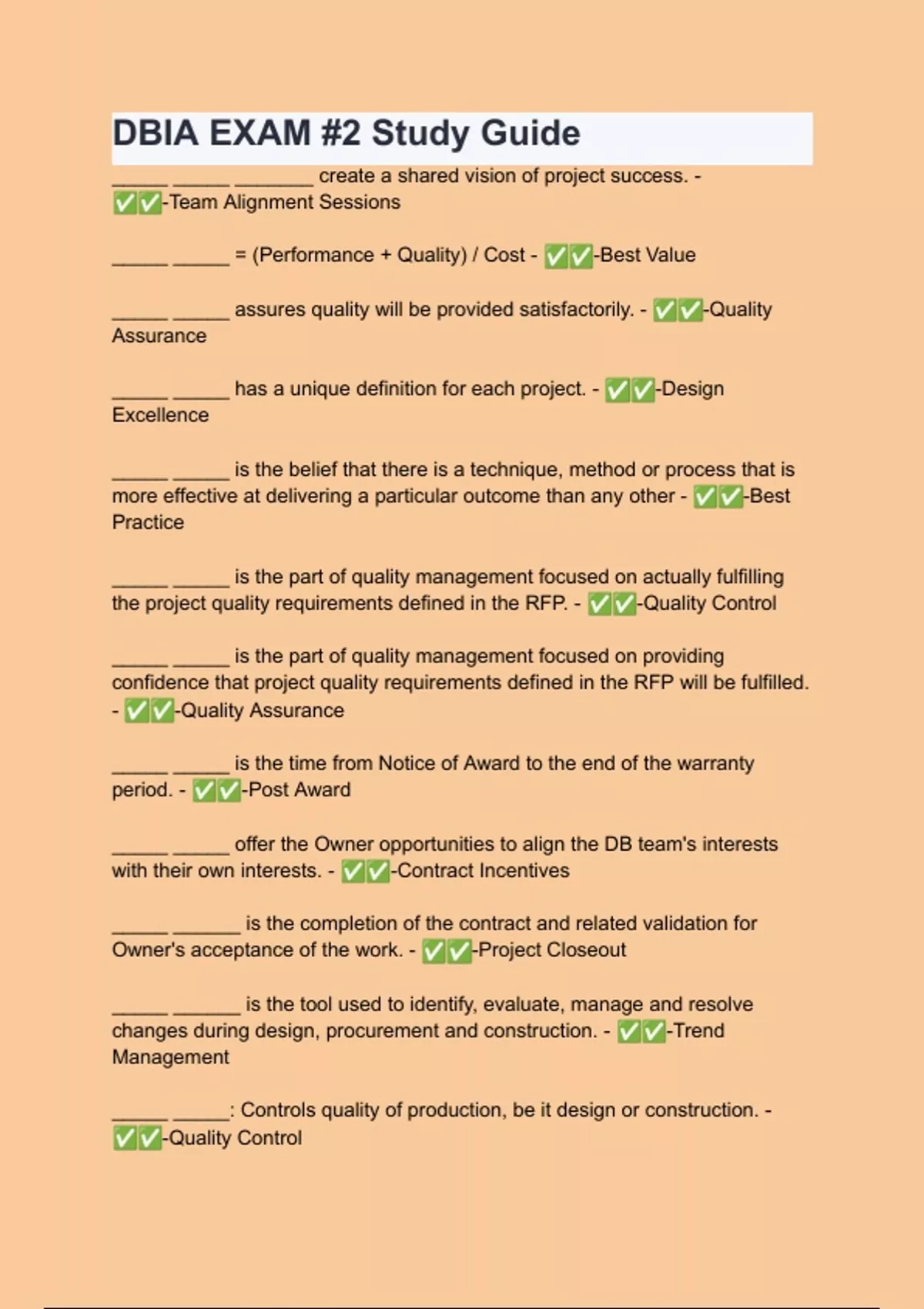 DBIA EXAM #2 Study Guide

_____ _____ _______ create a shared vision of project success. - ✅✅-Team Alignment Sessions

_____ _____ = (Performance + Quality) / Cost - ✅✅-Best Value

_____ _____ assures quality will be provided satisfactorily. - ✅✅-Quality Assurance

_____ _____ has a unique definition for each project. - ✅✅-Design Excellence

_____ _____ is the belief that there is a technique, method or process that is more effective at delivering a particular outcome than any other - ✅✅-Best Practice

_____ _____ is the part of quality management focused on actually fulfilling the project quality requirements defined in the RFP. - ✅✅-Quality Control

_____ _____ is the part of quality management focused on providing confidence that project quality requirements defined in the RFP will be fulfilled. - ✅✅-Quality Assurance

_____ _____ is the time from Notice of Award to the end of the warranty period. - ✅✅-Post Award

_____ _____ offer the Owner opportunities to align the DB team's interests with their own interests. - ✅✅-Contract Incentives

_____ ______ is the completion of the contract and related validation for Owner's acceptance of the work. - ✅✅-Project Closeout

_____ ______ is the tool used to identify, evaluate, manage and resolve changes during design, procurement and construction. - ✅✅-Trend Management

_____ _____: Controls quality of production, be it design or construction. - ✅✅-Quality Control